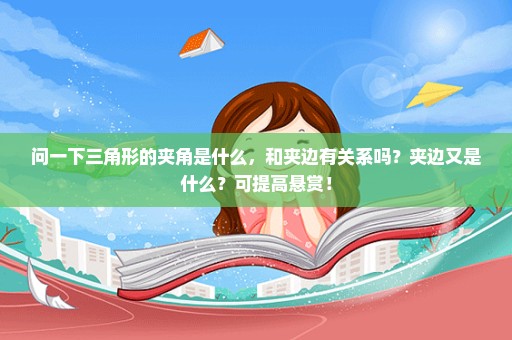 问一下三角形的夹角是什么，和夹边有关系吗？夹边又是什么？可提高悬赏！